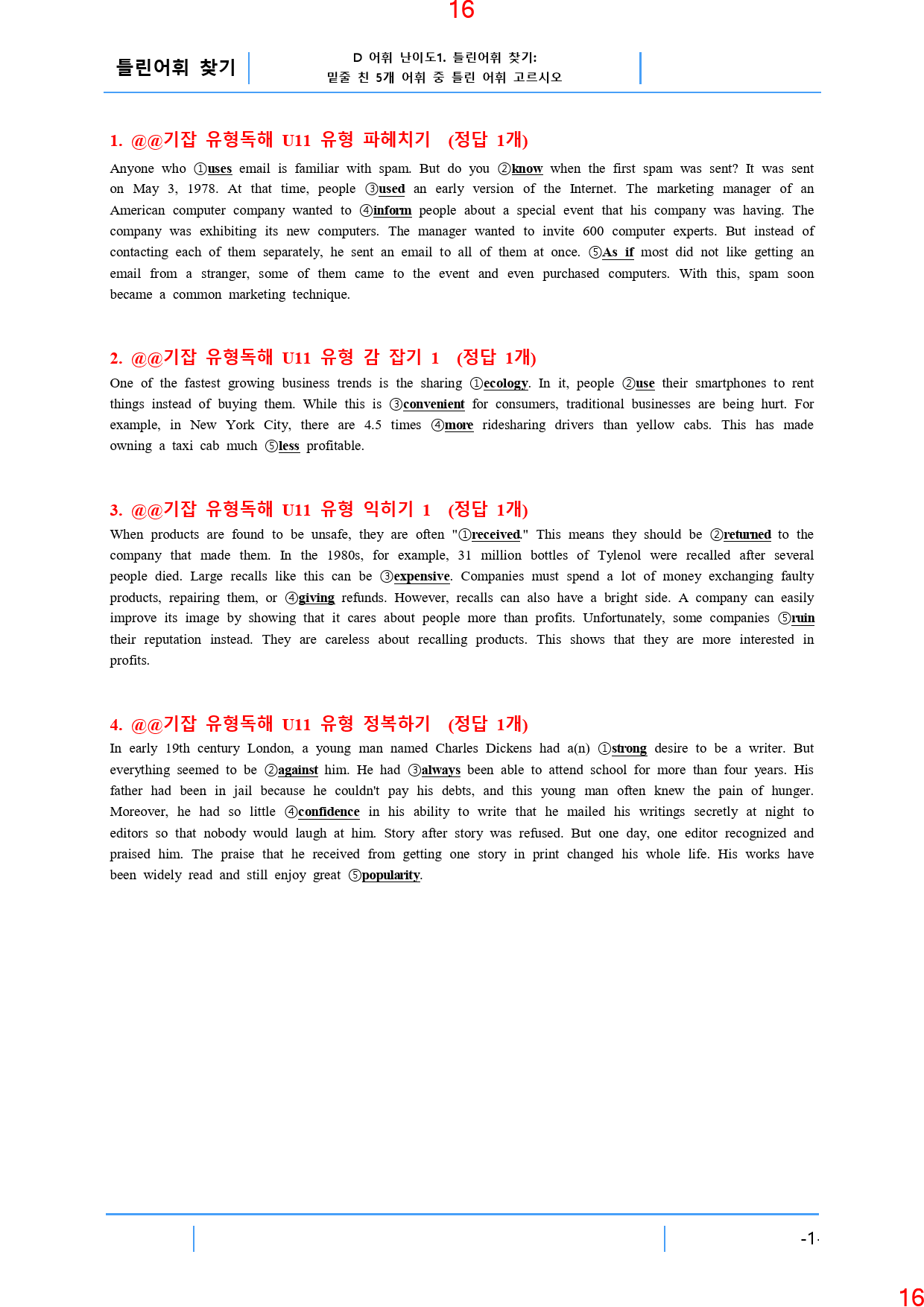 16

틀린어휘 찾기

D 어휘 난이도1. 틀린어휘 찾기:
밑줄 친 5개 어휘 중 틀린 어휘 고르시오

1. @@기잡 유형독해 U11 유형 파헤치기 (정답 1개)

Anyone who ①uses email is familiar with spam. But do you ②know when the first spam was sent? It was sent on May 3, 1978. At that time, people ③used an early version of the Internet. The marketing manager of an American computer company wanted to ④inform people about a special event that his company was having. The company was exhibiting its new computers. The manager wanted to invite 600 computer experts. But instead of contacting each of them separately, he sent an email to all of them at once. ⑤As if most did not like getting an email from a stranger, some of them came to the event and even purchased computers. With this, spam soon became a common marketing technique.

2. @@기잡 유형독해 U11 유형 감 잡기 1 (정답 1개)

One of the fastest growing business trends is the sharing ①ecology. In it, people ②use their smartphones to rent things instead of buying them. While this is ③convenient for consumers, traditional businesses are being hurt. For example, in New York City, there are 4.5 times ④more ridesharing drivers than yellow cabs. This has made owning a taxi cab much ⑤less profitable.

3. @@기잡 유형독해 U11 유형 익히기 1 (정답 1개)

When products are found to be unsafe, they are often "①received." This means they should be ②returned to the company that made them. In the 1980s, for example, 31 million bottles of Tylenol were recalled after several people died. Large recalls like this can be ③expensive. Companies must spend a lot of money exchanging faulty products, repairing them, or ④giving refunds. However, recalls can also have a bright side. A company can easily improve its image by showing that it cares about people more than profits. Unfortunately, some companies ⑤ruin their reputation instead. They are careless about recalling products. This shows that they are more interested in profits.

4. @@기잡 유형독해 U11 유형 정복하기 (정답 1개)

In early 19th century London, a young man named Charles Dickens had a(n) ①strong desire to be a writer. But everything seemed to be ②against him. He had ③always been able to attend school for more than four years. His father had been in jail because he couldn't pay his debts, and this young man often knew the pain of hunger. Moreover, he had so little ④confidence in his ability to write that he mailed his writings secretly at night to editors so that nobody would laugh at him. Story after story was refused. But one day, one editor recognized and praised him. The praise that he received from getting one story in print changed his whole life. His works have been widely read and still enjoy great ⑤popularity.

-1-

16